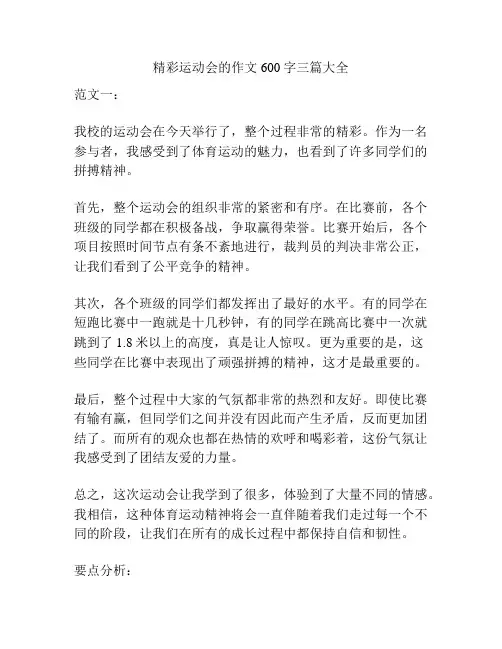 精彩运动会的作文 600 字三篇大全

范文一：

我校的运动会在今天举行了，整个过程非常的精彩。作为一名参与者，我感受到了体育运动的魅力，也看到了许多同学们的拼搏精神。

首先，整个运动会的组织非常的紧密和有序。在比赛前，各个班级的同学都在积极备战，争取赢得荣誉。比赛开始后，各个项目按照时间节点有条不紊地进行，裁判员的判决非常公正，让我们看到了公平竞争的精神。

其次，各个班级的同学们都发挥出了最好的水平。有的同学在短跑比赛中一跑就是十几秒钟，有的同学在跳高比赛中一次就跳到了 1.8 米以上的高度，真是让人惊叹。更为重要的是，这些同学在比赛中表现出了顽强拼搏的精神，这才是最重要的。

最后，整个过程中大家的气氛都非常的热烈和友好。即使比赛有输有赢，但同学们之间并没有因此而产生矛盾，反而更加团结了。而所有的观众也都在热情的欢呼和喝彩着，这份气氛让我感受到了团结友爱的力量。

总之，这次运动会让我学到了很多，体验到了大量不同的情感。我相信，这种体育运动精神将会一直伴随着我们走过每一个不同的阶段，让我们在所有的成长过程中都保持自信和韧性。

要点分析：